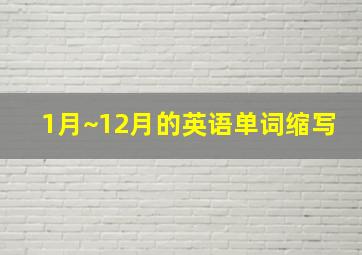 1月~12月的英语单词缩写